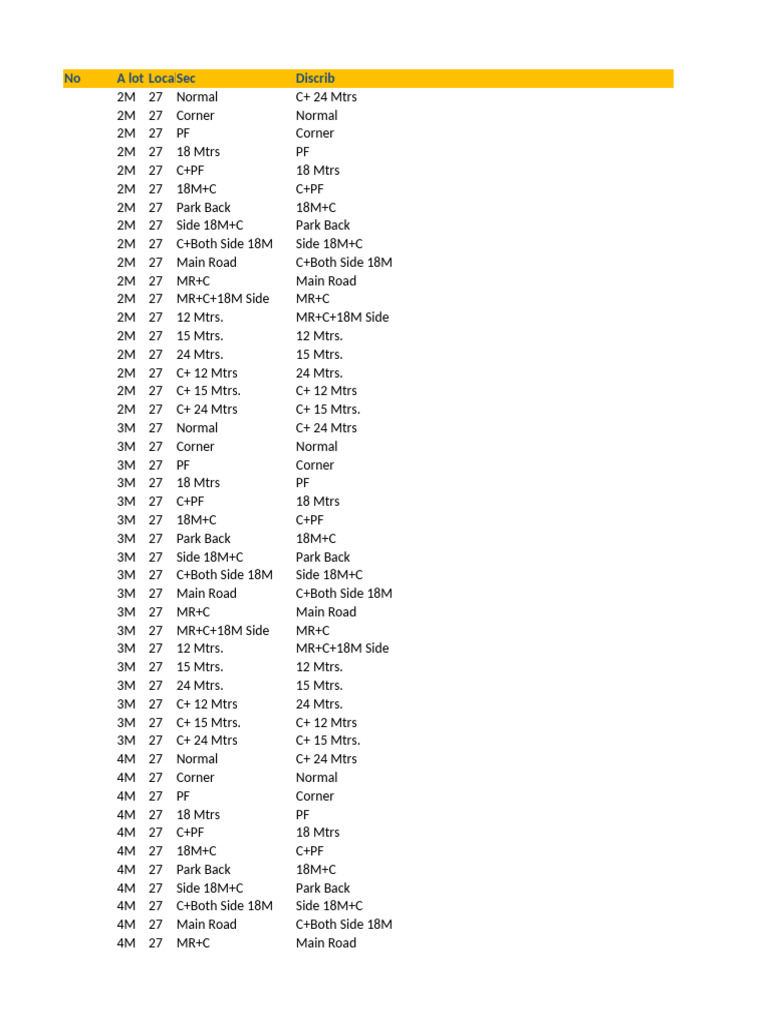 | No | A lot | Loca | Sec | Discrib |
|---|---|---|---|---|
| | 2M | 27 | Normal | C+ 24 Mtrs |
| | 2M | 27 | Corner | Normal |
| | 2M | 27 | PF | Corner |
| | 2M | 27 | 18 Mtrs | PF |
| | 2M | 27 | C+PF | 18 Mtrs |
| | 2M | 27 | 18M+C | C+PF |
| | 2M | 27 | Park Back | 18M+C |
| | 2M | 27 | Side 18M+C | Park Back |
| | 2M | 27 | C+Both Side 18M | Side 18M+C |
| | 2M | 27 | Main Road | C+Both Side 18M |
| | 2M | 27 | MR+C | Main Road |
| | 2M | 27 | MR+C+18M Side | MR+C |
| | 2M | 27 | 12 Mtrs. | MR+C+18M Side |
| | 2M | 27 | 15 Mtrs. | 12 Mtrs. |
| | 2M | 27 | 24 Mtrs. | 15 Mtrs. |
| | 2M | 27 | C+ 12 Mtrs | 24 Mtrs. |
| | 2M | 27 | C+ 15 Mtrs. | C+ 12 Mtrs |
| | 2M | 27 | C+ 24 Mtrs | C+ 15 Mtrs. |
| | 3M | 27 | Normal | C+ 24 Mtrs |
| | 3M | 27 | Corner | Normal |
| | 3M | 27 | PF | Corner |
| | 3M | 27 | 18 Mtrs | PF |
| | 3M | 27 | C+PF | 18 Mtrs |
| | 3M | 27 | 18M+C | C+PF |
| | 3M | 27 | Park Back | 18M+C |
| | 3M | 27 | Side 18M+C | Park Back |
| | 3M | 27 | C+Both Side 18M | Side 18M+C |
| | 3M | 27 | Main Road | C+Both Side 18M |
| | 3M | 27 | MR+C | Main Road |
| | 3M | 27 | MR+C+18M Side | MR+C |
| | 3M | 27 | 12 Mtrs. | MR+C+18M Side |
| | 3M | 27 | 15 Mtrs. | 12 Mtrs. |
| | 3M | 27 | 24 Mtrs. | 15 Mtrs. |
| | 3M | 27 | C+ 12 Mtrs | 24 Mtrs. |
| | 3M | 27 | C+ 15 Mtrs. | C+ 12 Mtrs |
| | 3M | 27 | C+ 24 Mtrs | C+ 15 Mtrs. |
| | 4M | 27 | Normal | C+ 24 Mtrs |
| | 4M | 27 | Corner | Normal |
| | 4M | 27 | PF | Corner |
| | 4M | 27 | 18 Mtrs | PF |
| | 4M | 27 | C+PF | 18 Mtrs |
| | 4M | 27 | 18M+C | C+PF |
| | 4M | 27 | Park Back | 18M+C |
| | 4M | 27 | Side 18M+C | Park Back |
| | 4M | 27 | C+Both Side 18M | Side 18M+C |
| | 4M | 27 | Main Road | C+Both Side 18M |
| | 4M | 27 | MR+C | Main Road |